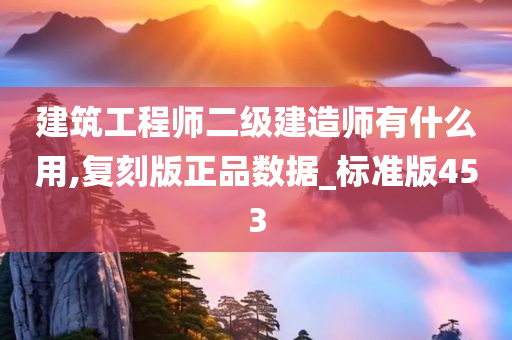 建筑工程师二级建造师有什么用,复刻版正品数据_标准版453